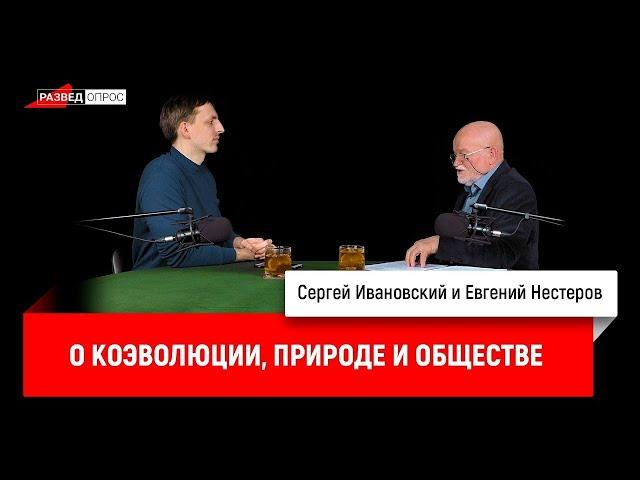 РАЗВЕД ОПРОС

Сергей Ивановский и Евгений Нестеров

О КОЭВОЛЮЦИИ, ПРИРОДЕ И ОБЩЕСТВЕ